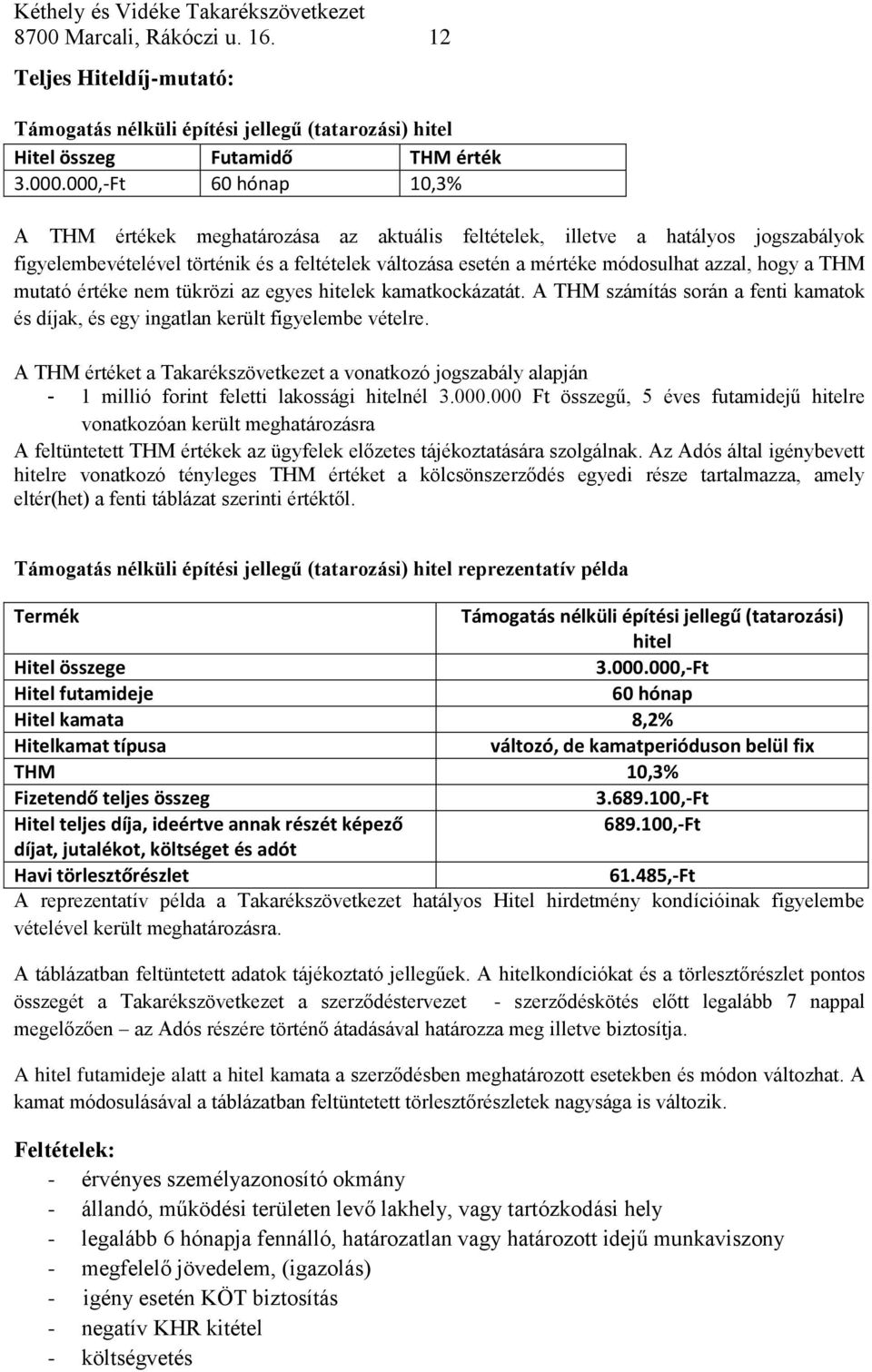 Kéthely és Vidéke Takarékszövetkezet
8700 Marcali, Rákóczi u. 16. 12

Teljes Hiteldíj-mutató:

Támogatás nélküli építési jellegű (tatarozási) hitel

| Hitel összeg | Futamidő | THM érték |
|---|---|---|
| 3.000.000,-Ft | 60 hónap | 10,3% |

A THM értékek meghatározása az aktuális feltételek, illetve a hatályos jogszabályok figyelembevételével történik és a feltételek változása esetén a mértéke módosulhat azzal, hogy a THM mutató értéke nem tükrözi az egyes hitelek kamatkockázatát. A THM számítás során a fenti kamatok és díjak, és egy ingatlan került figyelembe vételre.

A THM értéket a Takarékszövetkezet a vonatkozó jogszabály alapján
- 1 millió forint feletti lakossági hitelnél 3.000.000 Ft összegű, 5 éves futamidejű hitelre vonatkozóan került meghatározásra
A feltüntetett THM értékek az ügyfelek előzetes tájékoztatására szolgálnak. Az Adós által igénybevett hitelre vonatkozó tényleges THM értéket a kölcsönszerződés egyedi része tartalmazza, amely eltér(het) a fenti táblázat szerinti értéktől.

Támogatás nélküli építési jellegű (tatarozási) hitel reprezentatív példa

| Termék | Támogatás nélküli építési jellegű (tatarozási) hitel |
|---|---|
| Hitel összege | 3.000.000,-Ft |
| Hitel futamideje | 60 hónap |
| Hitel kamata | 8,2% |
| Hitelkamat típusa | változó, de kamatperióduson belül fix |
| THM | 10,3% |
| Fizetendő teljes összeg | 3.689.100,-Ft |
| Hitel teljes díja, ideértve annak részét képező díjat, jutalékot, költséget és adót | 689.100,-Ft |
| Havi törlesztőrészlet | 61.485,-Ft |

A reprezentatív példa a Takarékszövetkezet hatályos Hitel hirdetmény kondícióinak figyelembe vételével került meghatározásra.

A táblázatban feltüntetett adatok tájékoztató jellegűek. A hitelkondíciókat és a törlesztőrészlet pontos összegét a Takarékszövetkezet a szerződéstervezet - szerződéskötés előtt legalább 7 nappal megelőzően – az Adós részére történő átadásával határozza meg illetve biztosítja.

A hitel futamideje alatt a hitel kamata a szerződésben meghatározott esetekben és módon változhat. A kamat módosulásával a táblázatban feltüntetett törlesztőrészletek nagysága is változik.

Feltételek:
- érvényes személyazonosító okmány
- állandó, működési területen levő lakhely, vagy tartózkodási hely
- legalább 6 hónapja fennálló, határozatlan vagy határozott idejű munkaviszony
- megfelelő jövedelem, (igazolás)
- igény esetén KÖT biztosítás
- negatív KHR kitétel
- költségvetés